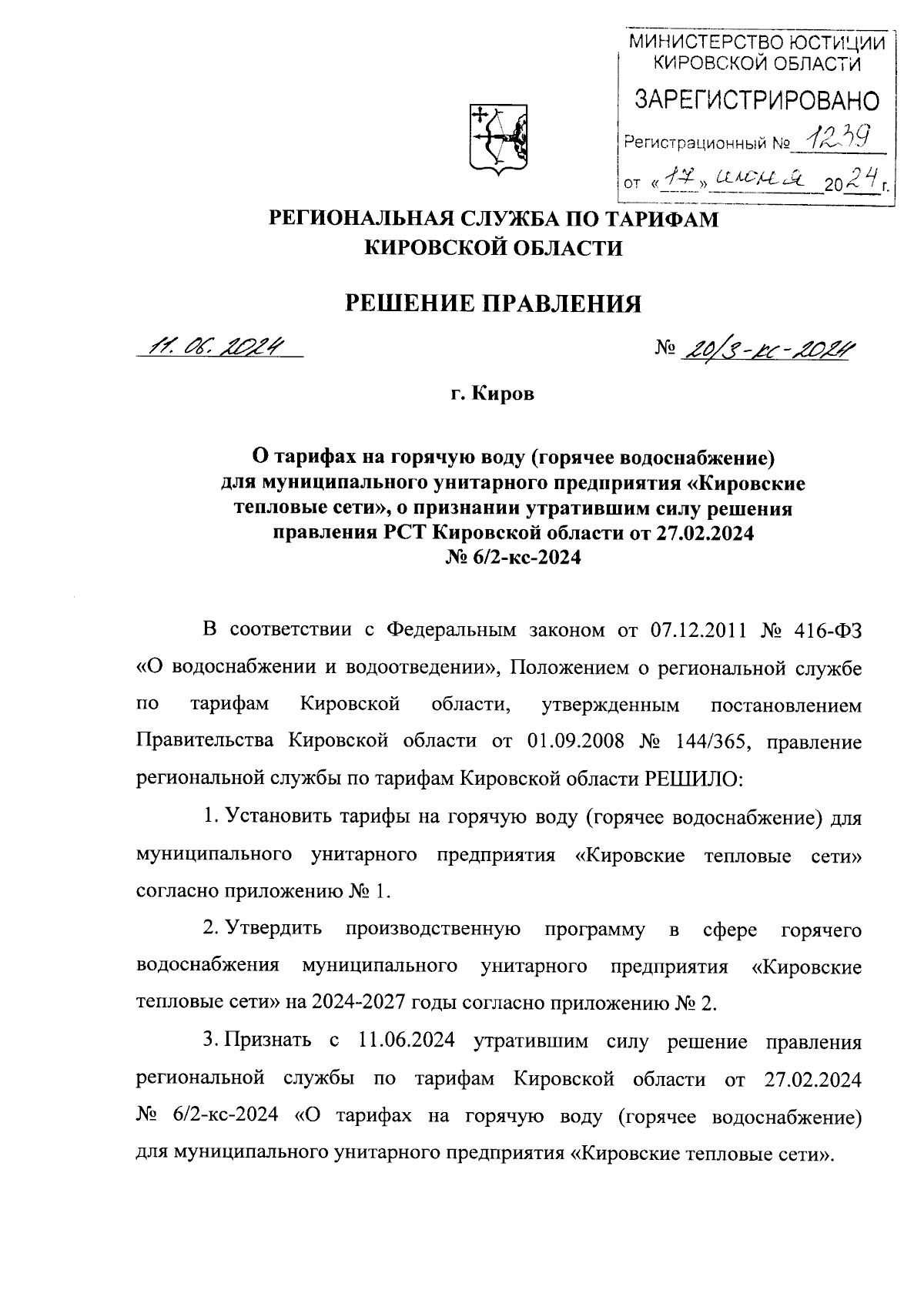 МИНИСТЕРСТВО ЮСТИЦИИ КИРОВСКОЙ ОБЛАСТИ

ЗАРЕГИСТРИРОВАНО

Регистрационный № 1239

от «17» июня 2024 г.

РЕГИОНАЛЬНАЯ СЛУЖБА ПО ТАРИФАМ КИРОВСКОЙ ОБЛАСТИ

РЕШЕНИЕ ПРАВЛЕНИЯ

11.06.2024

№ 20/3-кс-2024

г. Киров

О тарифах на горячую воду (горячее водоснабжение) для муниципального унитарного предприятия «Кировские тепловые сети», о признании утратившим силу решения правления РСТ Кировской области от 27.02.2024 № 6/2-кс-2024

В соответствии с Федеральным законом от 07.12.2011 № 416-ФЗ «О водоснабжении и водоотведении», Положением о региональной службе по тарифам Кировской области, утвержденным постановлением Правительства Кировской области от 01.09.2008 № 144/365, правление региональной службы по тарифам Кировской области РЕШИЛО:

1. Установить тарифы на горячую воду (горячее водоснабжение) для муниципального унитарного предприятия «Кировские тепловые сети» согласно приложению № 1.

2. Утвердить производственную программу в сфере горячего водоснабжения муниципального унитарного предприятия «Кировские тепловые сети» на 2024-2027 годы согласно приложению № 2.

3. Признать с 11.06.2024 утратившим силу решение правления региональной службы по тарифам Кировской области от 27.02.2024 № 6/2-кс-2024 «О тарифах на горячую воду (горячее водоснабжение) для муниципального унитарного предприятия «Кировские тепловые сети».